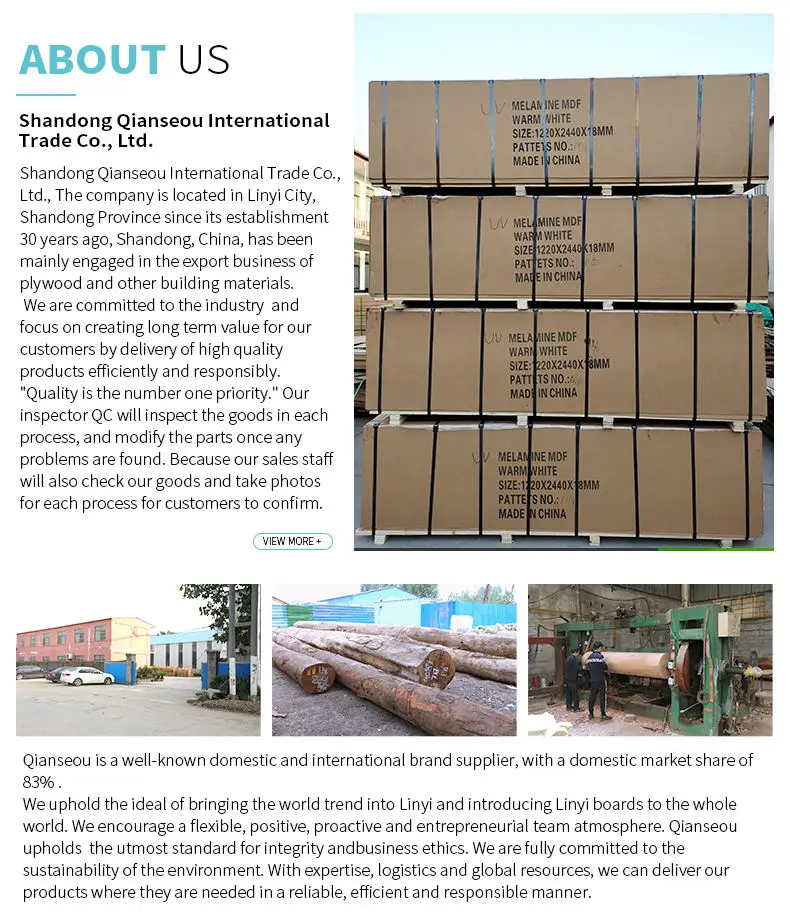 ABOUT US

Shandong Qianseou International Trade Co., Ltd.

Shandong Qianseou International Trade Co., Ltd., The company is located in Linyi City, Shandong Province since its establishment 30 years ago, Shandong, China, has been mainly engaged in the export business of plywood and other building materials.
We are committed to the industry and focus on creating long term value for our customers by delivery of high quality products efficiently and responsibly. "Quality is the number one priority." Our inspector QC will inspect the goods in each process, and modify the parts once any problems are found. Because our sales staff will also check our goods and take photos for each process for customers to confirm.

VIEW MORE +

MELAMINE MDF
WARM WHITE
SIZE:1220X2440X18MM
PATTETS NO.:
MADE IN CHINA

MELAMINE MDF
WARM WHITE
SIZE:1220X2440X18MM
PATTETS NO.:
MADE IN CHINA

MELAMINE MDF
WARM WHITE
SIZE:1220X2440X18MM
PATTETS NO.:
MADE IN CHINA

MELAMINE MDF
WARM WHITE
SIZE:1220X2440X18MM
PATTETS NO.:
MADE IN CHINA

Qianseou is a well-known domestic and international brand supplier, with a domestic market share of 83% .
We uphold the ideal of bringing the world trend into Linyi and introducing Linyi boards to the whole world. We encourage a flexible, positive, proactive and entrepreneurial team atmosphere. Qianseou upholds the utmost standard for integrity andbusiness ethics. We are fully committed to the sustainability of the environment. With expertise, logistics and global resources, we can deliver our products where they are needed in a reliable, efficient and responsible manner.